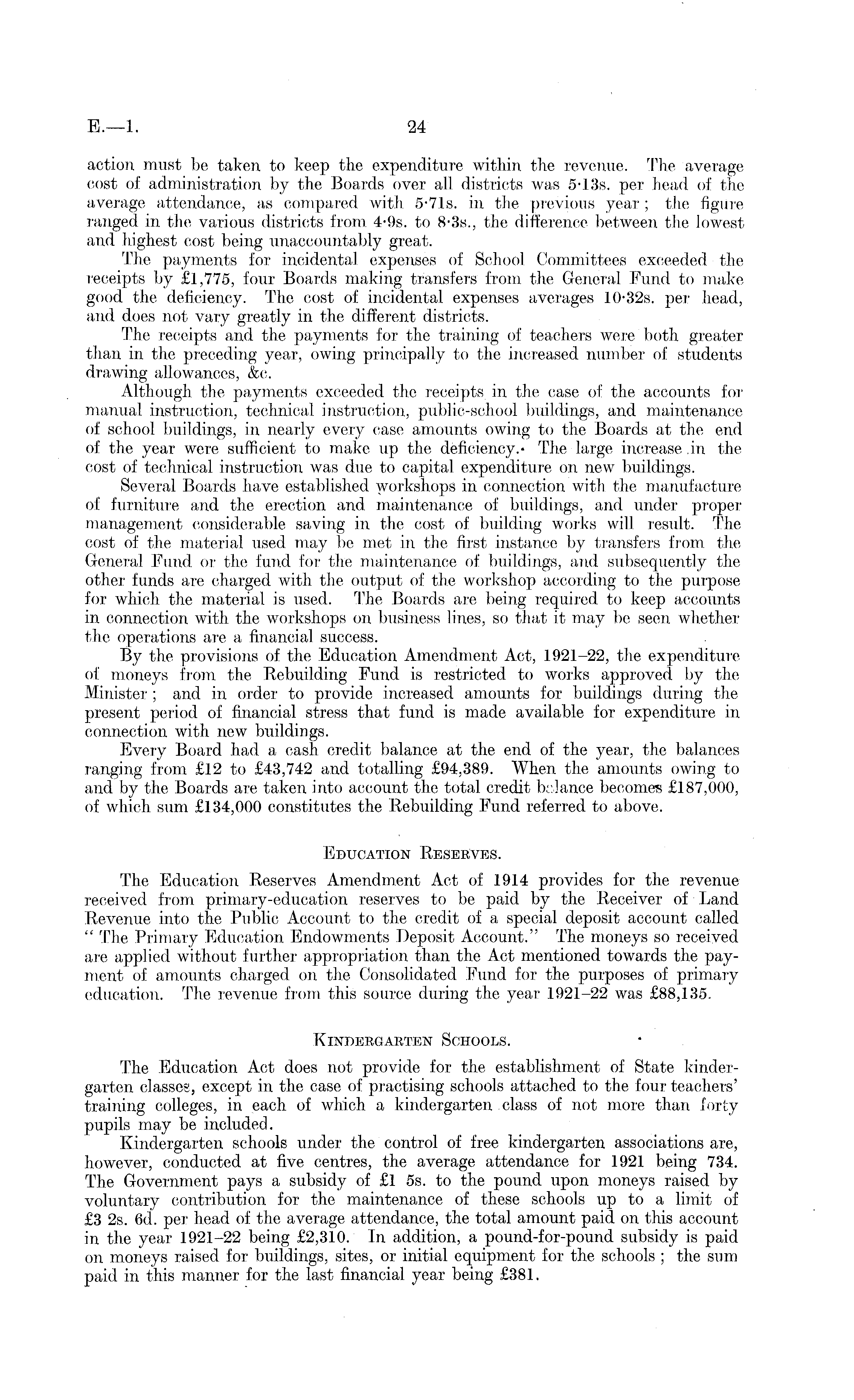 E.—1. 24

action must be taken to keep the expenditure within the revenue. The average cost of administration by the Boards over all districts was 5·13s. per head of the average attendance, as compared with 5·71s. in the previous year; the figure ranged in the various districts from 4·9s. to 8·3s., the difference between the lowest and highest cost being unaccountably great.

The payments for incidental expenses of School Committees exceeded the receipts by £1,775, four Boards making transfers from the General Fund to make good the deficiency. The cost of incidental expenses averages 10·32s. per head, and does not vary greatly in the different districts.

The receipts and the payments for the training of teachers were both greater than in the preceding year, owing principally to the increased number of students drawing allowances, &c.

Although the payments exceeded the receipts in the case of the accounts for manual instruction, technical instruction, public-school buildings, and maintenance of school buildings, in nearly every case amounts owing to the Boards at the end of the year were sufficient to make up the deficiency. The large increase in the cost of technical instruction was due to capital expenditure on new buildings.

Several Boards have established workshops in connection with the manufacture of furniture and the erection and maintenance of buildings, and under proper management considerable saving in the cost of building works will result. The cost of the material used may be met in the first instance by transfers from the General Fund or the fund for the maintenance of buildings, and subsequently the other funds are charged with the output of the workshop according to the purpose for which the material is used. The Boards are being required to keep accounts in connection with the workshops on business lines, so that it may be seen whether the operations are a financial success.

By the provisions of the Education Amendment Act, 1921–22, the expenditure of moneys from the Rebuilding Fund is restricted to works approved by the Minister; and in order to provide increased amounts for buildings during the present period of financial stress that fund is made available for expenditure in connection with new buildings.

Every Board had a cash credit balance at the end of the year, the balances ranging from £12 to £43,742 and totalling £94,389. When the amounts owing to and by the Boards are taken into account the total credit balance becomes £187,000, of which sum £134,000 constitutes the Rebuilding Fund referred to above.

EDUCATION RESERVES.

The Education Reserves Amendment Act of 1914 provides for the revenue received from primary-education reserves to be paid by the Receiver of Land Revenue into the Public Account to the credit of a special deposit account called "The Primary Education Endowments Deposit Account." The moneys so received are applied without further appropriation than the Act mentioned towards the payment of amounts charged on the Consolidated Fund for the purposes of primary education. The revenue from this source during the year 1921–22 was £88,135.

KINDERGARTEN SCHOOLS.

The Education Act does not provide for the establishment of State kindergarten classes, except in the case of practising schools attached to the four teachers' training colleges, in each of which a kindergarten class of not more than forty pupils may be included.

Kindergarten schools under the control of free kindergarten associations are, however, conducted at five centres, the average attendance for 1921 being 734. The Government pays a subsidy of £1 5s. to the pound upon moneys raised by voluntary contribution for the maintenance of these schools up to a limit of £3 2s. 6d. per head of the average attendance, the total amount paid on this account in the year 1921–22 being £2,310. In addition, a pound-for-pound subsidy is paid on moneys raised for buildings, sites, or initial equipment for the schools; the sum paid in this manner for the last financial year being £381.